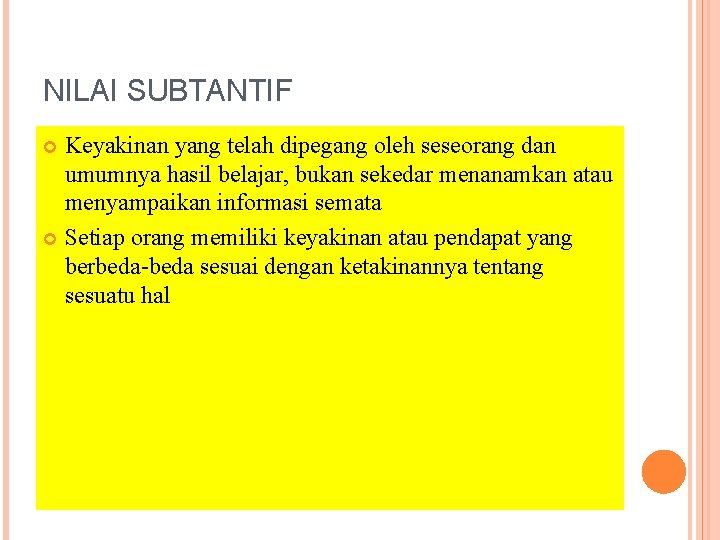 NILAI SUBTANTIF

Keyakinan yang telah dipegang oleh seseorang dan umumnya hasil belajar, bukan sekedar menanamkan atau menyampaikan informasi semata

Setiap orang memiliki keyakinan atau pendapat yang berbeda-beda sesuai dengan ketakinannya tentang sesuatu hal